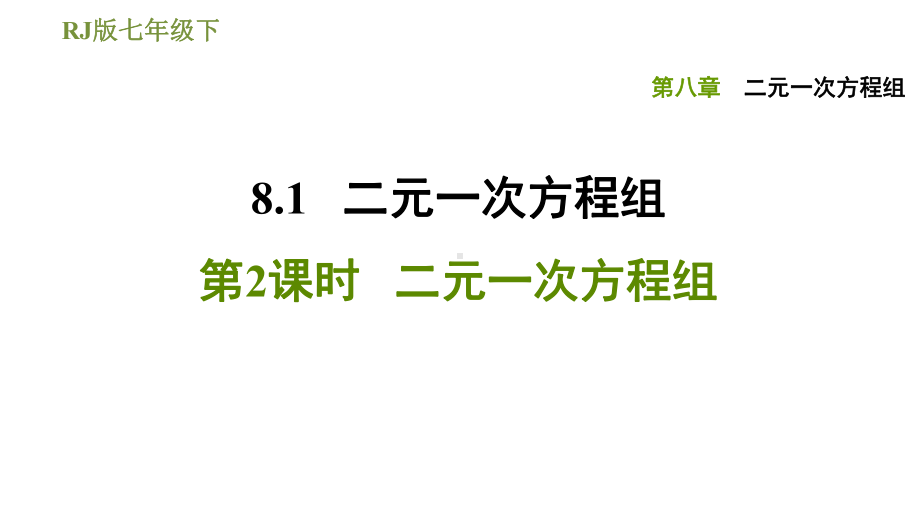 RJ版七年级下

第八章　二元一次方程组

8.1　二元一次方程组

第2课时　二元一次方程组